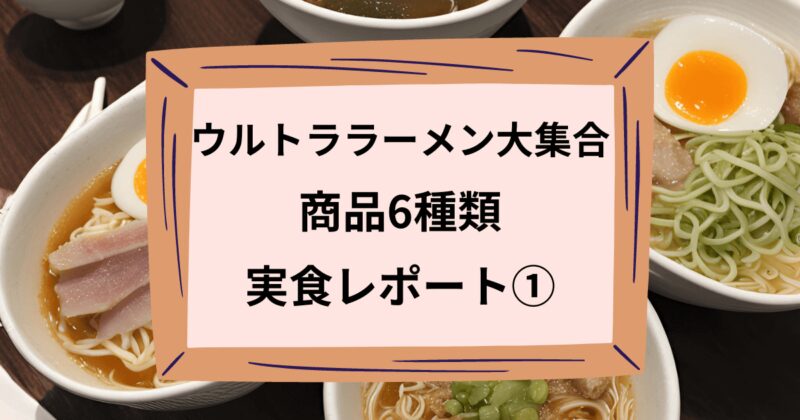 ウルトララーメン大集合
商品6種類
実食レポート①